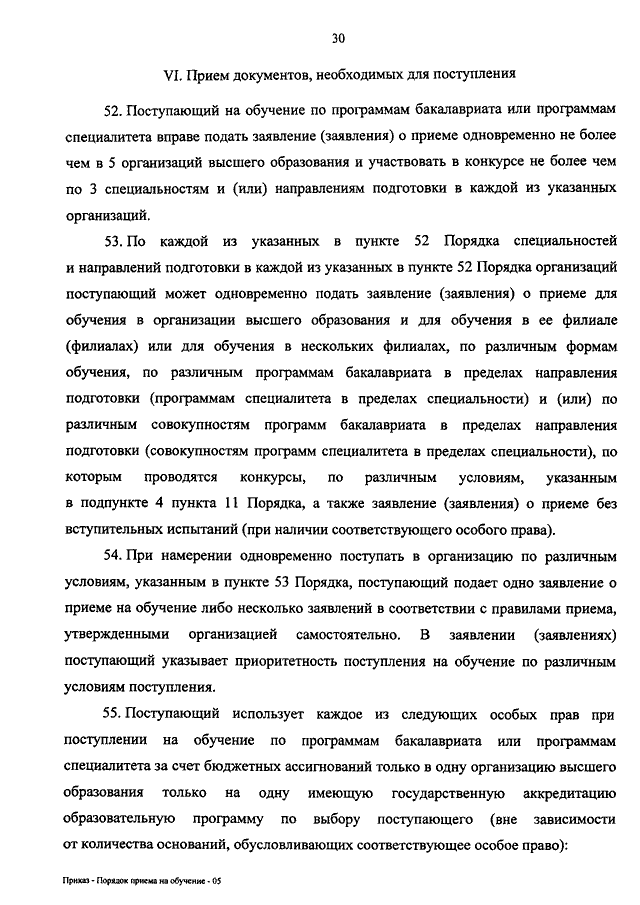 30

VI. Прием документов, необходимых для поступления

52. Поступающий на обучение по программам бакалавриата или программам специалитета вправе подать заявление (заявления) о приеме одновременно не более чем в 5 организаций высшего образования и участвовать в конкурсе не более чем по 3 специальностям и (или) направлениям подготовки в каждой из указанных организаций.

53. По каждой из указанных в пункте 52 Порядка специальностей и направлений подготовки в каждой из указанных в пункте 52 Порядка организаций поступающий может одновременно подать заявление (заявления) о приеме для обучения в организации высшего образования и для обучения в ее филиале (филиалах) или для обучения в нескольких филиалах, по различным формам обучения, по различным программам бакалавриата в пределах направления подготовки (программам специалитета в пределах специальности) и (или) по различным совокупностям программ бакалавриата в пределах направления подготовки (совокупностям программ специалитета в пределах специальности), по которым проводятся конкурсы, по различным условиям, указанным в подпункте 4 пункта 11 Порядка, а также заявление (заявления) о приеме без вступительных испытаний (при наличии соответствующего особого права).

54. При намерении одновременно поступать в организацию по различным условиям, указанным в пункте 53 Порядка, поступающий подает одно заявление о приеме на обучение либо несколько заявлений в соответствии с правилами приема, утвержденными организацией самостоятельно. В заявлении (заявлениях) поступающий указывает приоритетность поступления на обучение по различным условиям поступления.

55. Поступающий использует каждое из следующих особых прав при поступлении на обучение по программам бакалавриата или программам специалитета за счет бюджетных ассигнований только в одну организацию высшего образования только на одну имеющую государственную аккредитацию образовательную программу по выбору поступающего (вне зависимости от количества оснований, обусловливающих соответствующее особое право):

Приказ - Порядок приема на обучение - 05